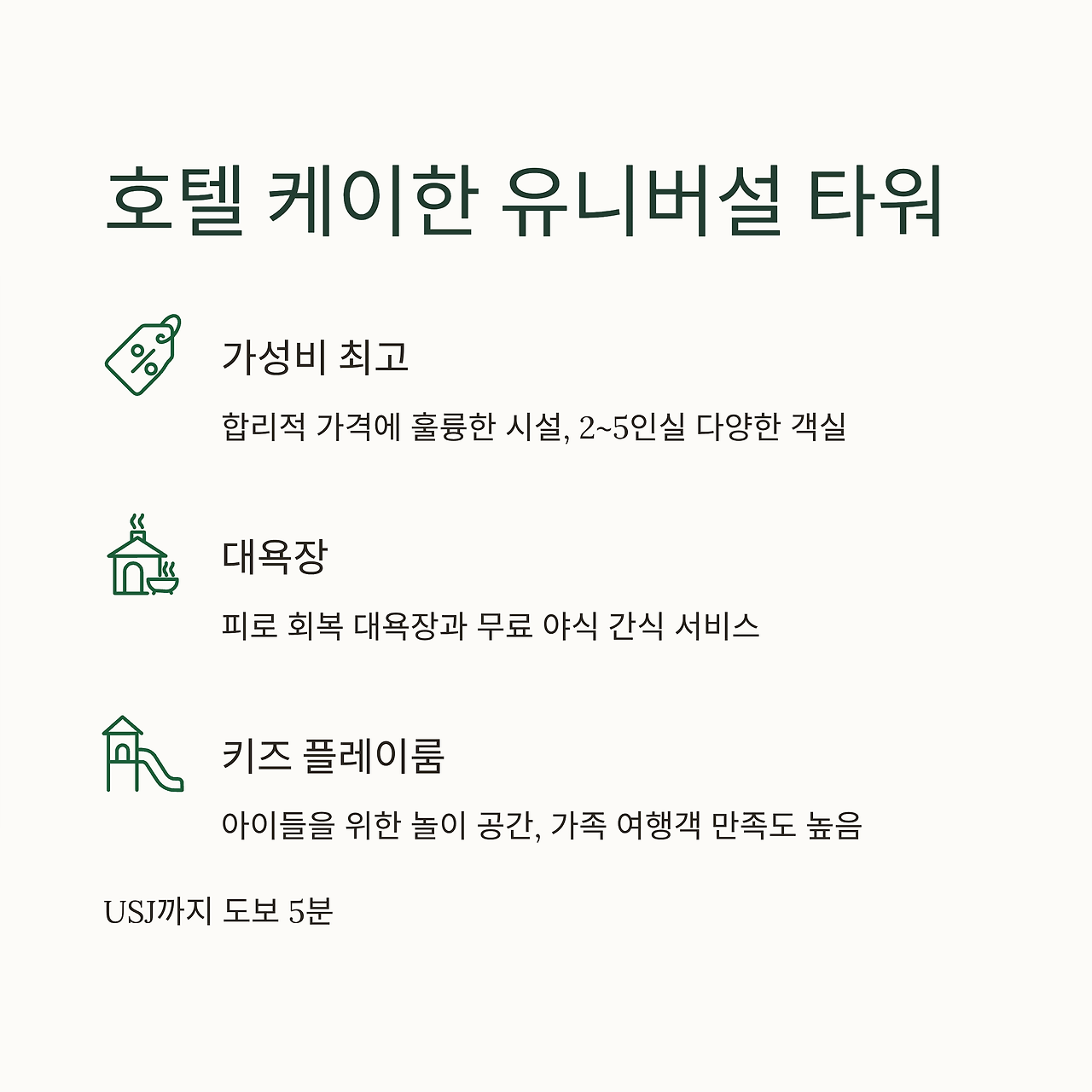 호텔 케이한 유니버설 타워

가성비 최고

합리적 가격에 훌륭한 시설, 2~5인실 다양한 객실

대욕장

피로 회복 대욕장과 무료 야식 간식 서비스

키즈 플레이룸

아이들을 위한 놀이 공간, 가족 여행객 만족도 높음

USJ까지 도보 5분